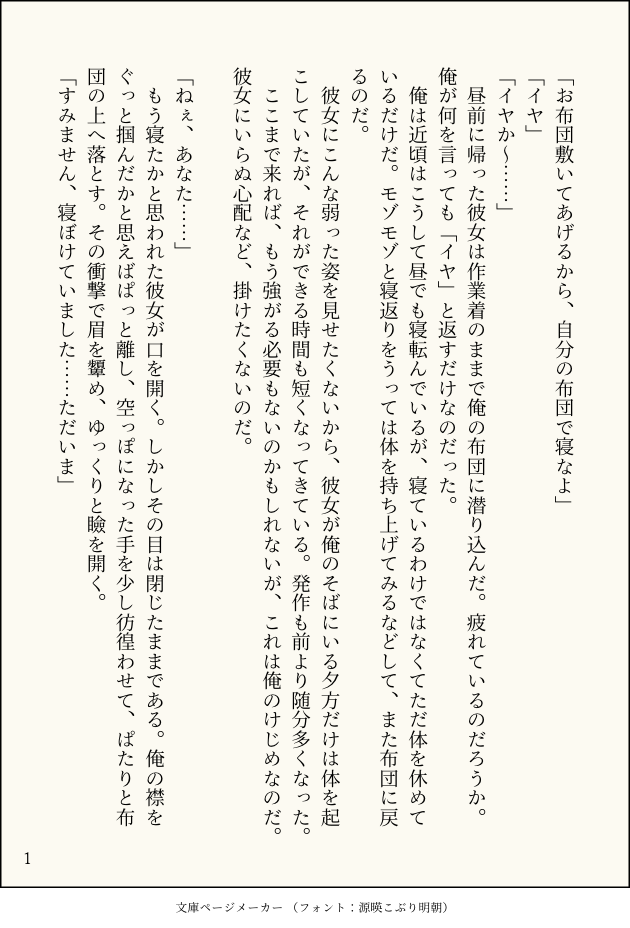 「お布団敷いてあげるから、自分の布団で寝なよ」
「イヤ」
「イヤか〜……」
昼前に帰った彼女は作業着のままで俺の布団に潜り込んだ。疲れているのだろうか。俺が何を言っても「イヤ」と返すだけなのだった。
俺は近頃はこうして昼でも寝転んでいるが、寝ているわけではなくてただ体を休めているだけだ。モゾモゾと寝返りをうっては体を持ち上げてみるなどして、また布団に戻るのだ。
彼女にこんな弱った姿を見せたくないから、彼女が俺のそばにいる夕方だけは体を起こしていたが、それができる時間も短くなってきている。発作も前より随分多くなった。
ここまで来れば、もう強がる必要もないのかもしれないが、これは俺のけじめなのだ。彼女にいらぬ心配など、掛けたくないのだ。

「ねぇ、あなた……」
もう寝たかと思われた彼女が口を開く。しかしその目は閉じたままである。俺の襟をぐっと掴んだかと思えばぱっと離し、空っぽになった手を少し彷徨わせて、ぱたりと布団の上へ落とす。その衝撃で眉を顰め、ゆっくりと瞼を開く。
「すみません、寝ぼけていました……ただいま」

1

文庫ページメーカー（フォント：源暎こぶり明朝）